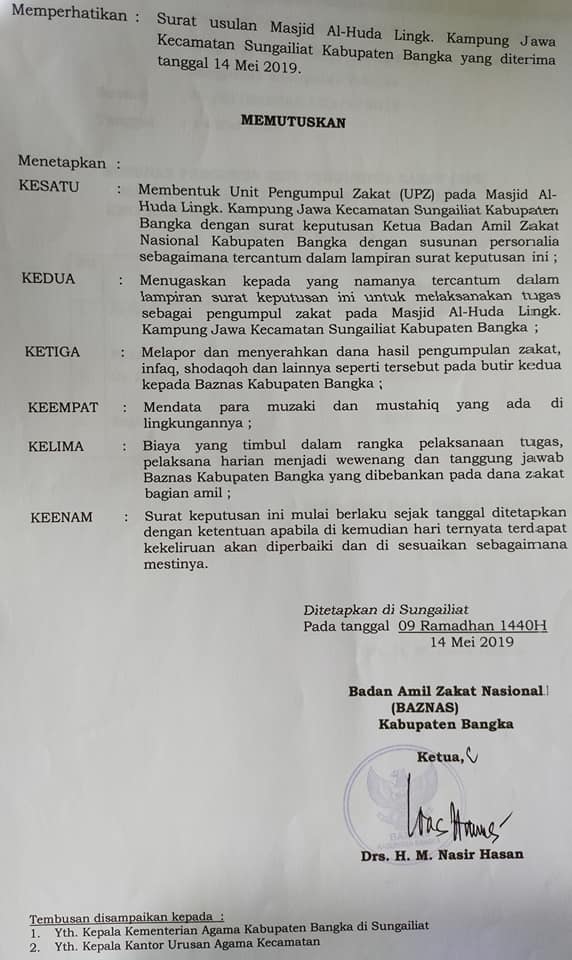 Memperhatikan : Surat usulan Masjid Al-Huda Lingk. Kampung Jawa Kecamatan Sungailiat Kabupaten Bangka yang diterima tanggal 14 Mei 2019.

MEMUTUSKAN

Menetapkan :

KESATU : Membentuk Unit Pengumpul Zakat (UPZ) pada Masjid Al-Huda Lingk. Kampung Jawa Kecamatan Sungailiat Kabupaten Bangka dengan surat keputusan Ketua Badan Amil Zakat Nasional Kabupaten Bangka dengan susunan personalia sebagaimana tercantum dalam lampiran surat keputusan ini ;

KEDUA : Menugaskan kepada yang namanya tercantum dalam lampiran surat keputusan ini untuk melaksanakan tugas sebagai pengumpul zakat pada Masjid Al-Huda Lingk. Kampung Jawa Kecamatan Sungailiat Kabupaten Bangka ;

KETIGA : Melapor dan menyerahkan dana hasil pengumpulan zakat, infaq, shodaqoh dan lainnya seperti tersebut pada butir kedua kepada Baznas Kabupaten Bangka ;

KEEMPAT : Mendata para muzaki dan mustahiq yang ada di lingkungannya ;

KELIMA : Biaya yang timbul dalam rangka pelaksanaan tugas, pelaksana harian menjadi wewenang dan tanggung jawab Baznas Kabupaten Bangka yang dibebankan pada dana zakat bagian amil ;

KEENAM : Surat keputusan ini mulai berlaku sejak tanggal ditetapkan dengan ketentuan apabila di kemudian hari ternyata terdapat kekeliruan akan diperbaiki dan di sesuaikan sebagaimana mestinya.

Ditetapkan di Sungailiat
Pada tanggal 09 Ramadhan 1440H
14 Mei 2019

Badan Amil Zakat Nasional
(BAZNAS)
Kabupaten Bangka

Ketua,

Drs. H. M. Nasir Hasan

Tembusan disampaikan kepada :
1. Yth. Kepala Kementerian Agama Kabupaten Bangka di Sungailiat
2. Yth. Kepala Kantor Urusan Agama Kecamatan